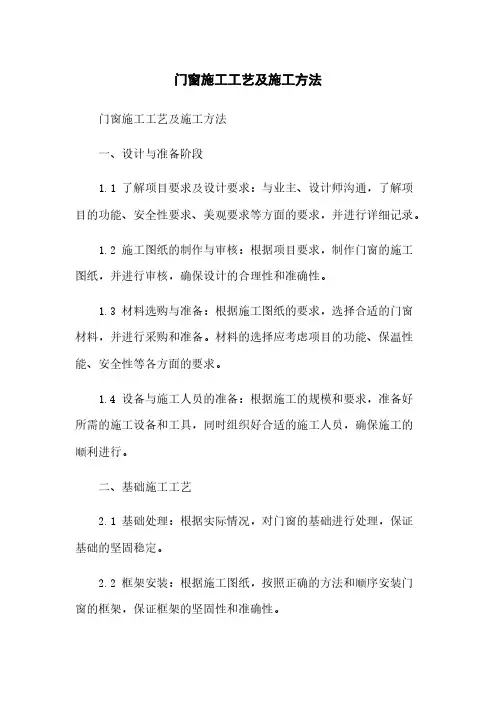 门窗施工工艺及施工方法

门窗施工工艺及施工方法

一、设计与准备阶段

1.1 了解项目要求及设计要求：与业主、设计师沟通，了解项目的功能、安全性要求、美观要求等方面的要求，并进行详细记录。

1.2 施工图纸的制作与审核：根据项目要求，制作门窗的施工图纸，并进行审核，确保设计的合理性和准确性。

1.3 材料选购与准备：根据施工图纸的要求，选择合适的门窗材料，并进行采购和准备。材料的选择应考虑项目的功能、保温性能、安全性等各方面的要求。

1.4 设备与施工人员的准备：根据施工的规模和要求，准备好所需的施工设备和工具，同时组织好合适的施工人员，确保施工的顺利进行。

二、基础施工工艺

2.1 基础处理：根据实际情况，对门窗的基础进行处理，保证基础的坚固稳定。

2.2 框架安装：根据施工图纸，按照正确的方法和顺序安装门窗的框架，保证框架的坚固性和准确性。